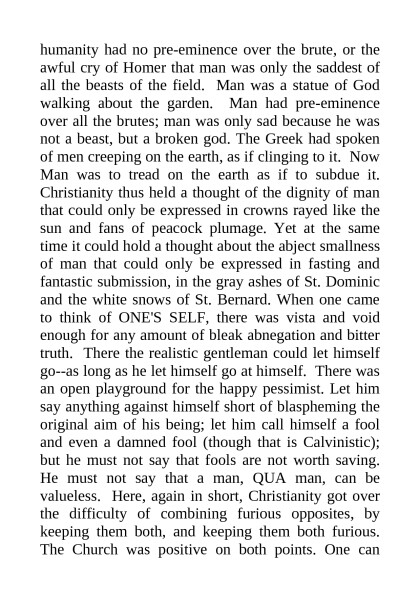 humanity had no pre-eminence over the brute, or the awful cry of Homer that man was only the saddest of all the beasts of the field. Man was a statue of God walking about the garden. Man had pre-eminence over all the brutes; man was only sad because he was not a beast, but a broken god. The Greek had spoken of men creeping on the earth, as if clinging to it. Now Man was to tread on the earth as if to subdue it. Christianity thus held a thought of the dignity of man that could only be expressed in crowns rayed like the sun and fans of peacock plumage. Yet at the same time it could hold a thought about the abject smallness of man that could only be expressed in fasting and fantastic submission, in the gray ashes of St. Dominic and the white snows of St. Bernard. When one came to think of ONE'S SELF, there was vista and void enough for any amount of bleak abnegation and bitter truth. There the realistic gentleman could let himself go--as long as he let himself go at himself. There was an open playground for the happy pessimist. Let him say anything against himself short of blaspheming the original aim of his being; let him call himself a fool and even a damned fool (though that is Calvinistic); but he must not say that fools are not worth saving. He must not say that a man, QUA man, can be valueless. Here, again in short, Christianity got over the difficulty of combining furious opposites, by keeping them both, and keeping them both furious. The Church was positive on both points. One can